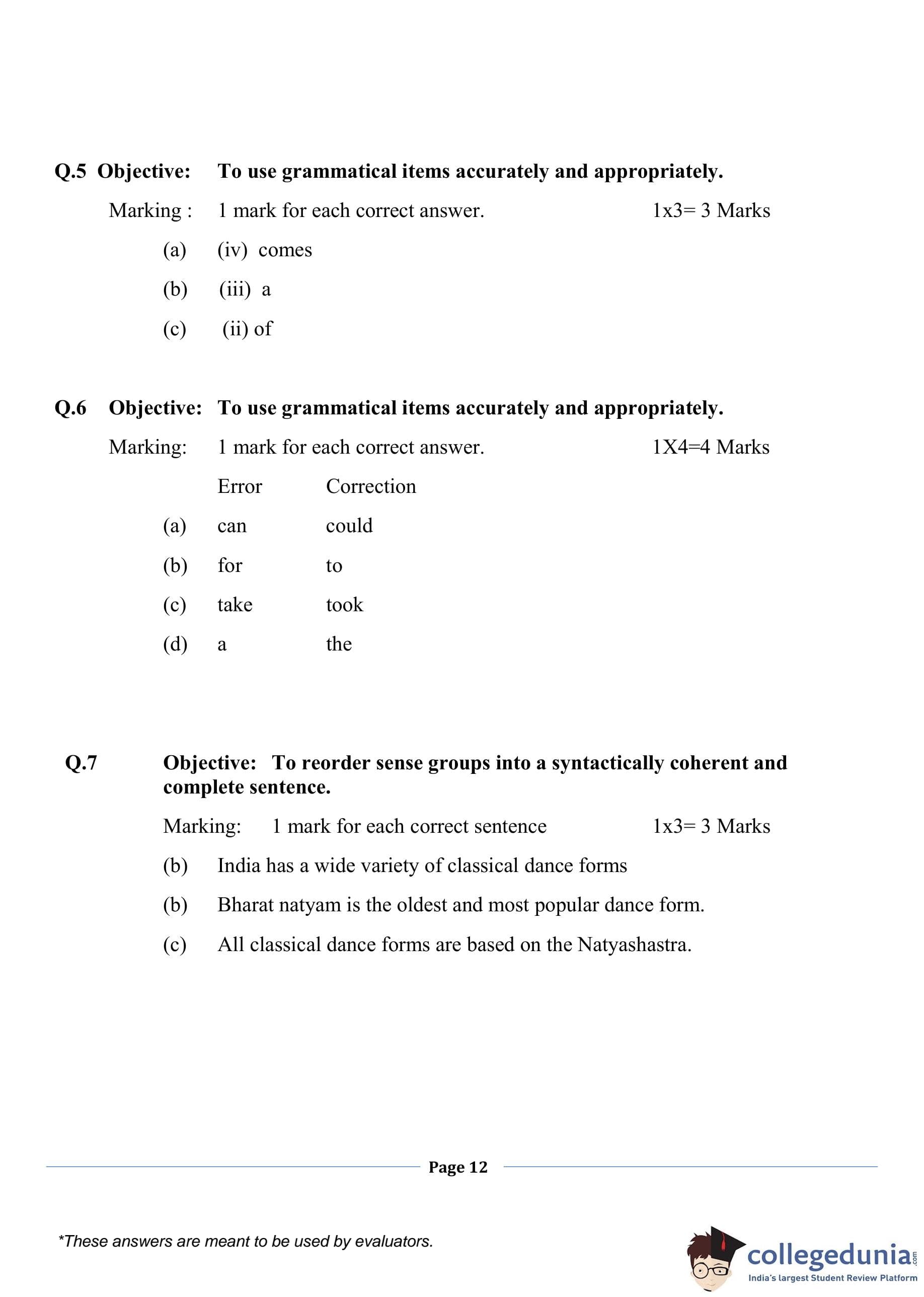 Q.5 Objective: To use grammatical items accurately and appropriately.

Marking : 1 mark for each correct answer. 1x3= 3 Marks

(a) (iv) comes

(b) (iii) a

(c) (ii) of

Q.6 Objective: To use grammatical items accurately and appropriately.

Marking: 1 mark for each correct answer. 1X4=4 Marks

| | Error | Correction |
|---|---|---|
| (a) | can | could |
| (b) | for | to |
| (c) | take | took |
| (d) | a | the |

Q.7 Objective: To reorder sense groups into a syntactically coherent and complete sentence.

Marking: 1 mark for each correct sentence 1x3= 3 Marks

(b) India has a wide variety of classical dance forms

(b) Bharat natyam is the oldest and most popular dance form.

(c) All classical dance forms are based on the Natyashastra.

Page 12

*These answers are meant to be used by evaluators.

collegedunia.com
India's largest Student Review Platform